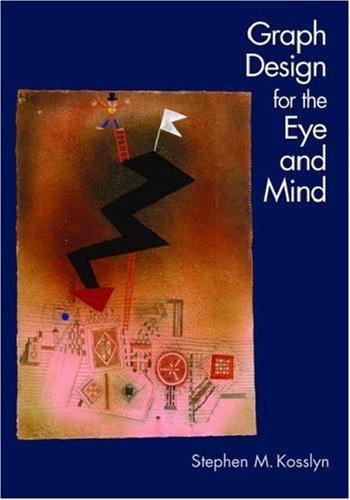 Graph Design for the Eye and Mind

Stephen M. Kosslyn